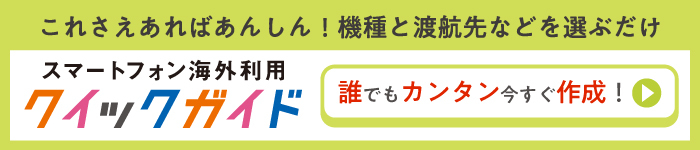 これさえあればあんしん！機種と渡航先などを選ぶだけ

スマートフォン海外利用
クイックガイド

誰でもカンタン今すぐ作成！